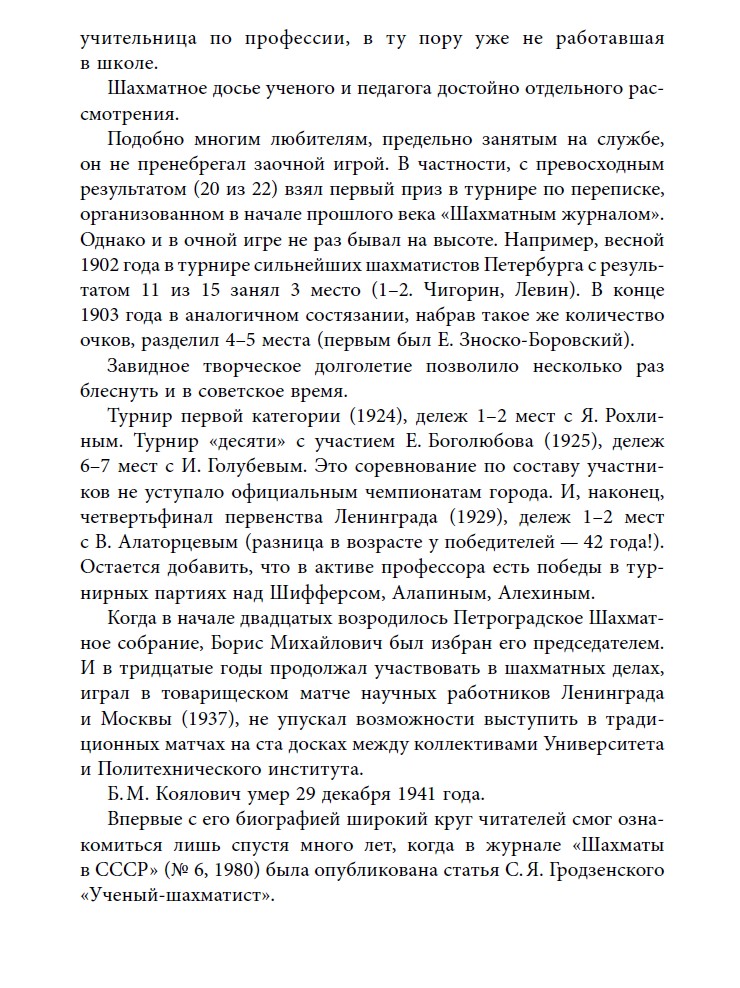 учительница по профессии, в ту пору уже не работавшая в школе.

Шахматное досье ученого и педагога достойно отдельного рассмотрения.

Подобно многим любителям, предельно занятым на службе, он не пренебрегал заочной игрой. В частности, с превосходным результатом (20 из 22) взял первый приз в турнире по переписке, организованном в начале прошлого века «Шахматным журналом». Однако и в очной игре не раз бывал на высоте. Например, весной 1902 года в турнире сильнейших шахматистов Петербурга с результатом 11 из 15 занял 3 место (1–2. Чигорин, Левин). В конце 1903 года в аналогичном состязании, набрав такое же количество очков, разделил 4–5 места (первым был Е. Зноско-Боровский).

Завидное творческое долголетие позволило несколько раз блеснуть и в советское время.

Турнир первой категории (1924), дележ 1–2 мест с Я. Рохлиным. Турнир «десяти» с участием Е. Боголюбова (1925), дележ 6–7 мест с И. Голубевым. Это соревнование по составу участников не уступало официальным чемпионатам города. И, наконец, четвертьфинал первенства Ленинграда (1929), дележ 1–2 мест с В. Алаторцевым (разница в возрасте у победителей — 42 года!). Остается добавить, что в активе профессора есть победы в турнирных партиях над Шифферсом, Алапиным, Алехиным.

Когда в начале двадцатых возродилось Петроградское Шахматное собрание, Борис Михайлович был избран его председателем. И в тридцатые годы продолжал участвовать в шахматных делах, играл в товарищеском матче научных работников Ленинграда и Москвы (1937), не упускал возможности выступить в традиционных матчах на ста досках между коллективами Университета и Политехнического института.

Б. М. Коялович умер 29 декабря 1941 года.

Впервые с его биографией широкий круг читателей смог ознакомиться лишь спустя много лет, когда в журнале «Шахматы в СССР» (№ 6, 1980) была опубликована статья С. Я. Гродзенского «Ученый-шахматист».